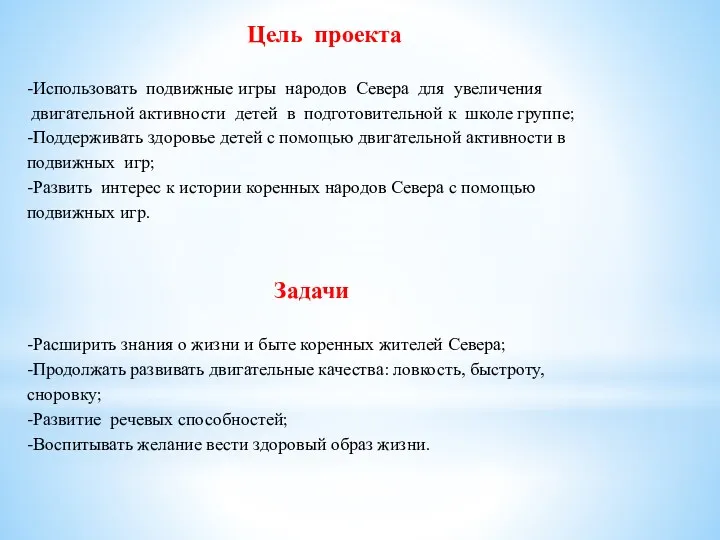 Цель проекта

-Использовать подвижные игры народов Севера для увеличения двигательной активности детей в подготовительной к школе группе;
-Поддерживать здоровье детей с помощью двигательной активности в подвижных игр;
-Развить интерес к истории коренных народов Севера с помощью подвижных игр.

Задачи

-Расширить знания о жизни и быте коренных жителей Севера;
-Продолжать развивать двигательные качества: ловкость, быстроту, сноровку;
-Развитие речевых способностей;
-Воспитывать желание вести здоровый образ жизни.